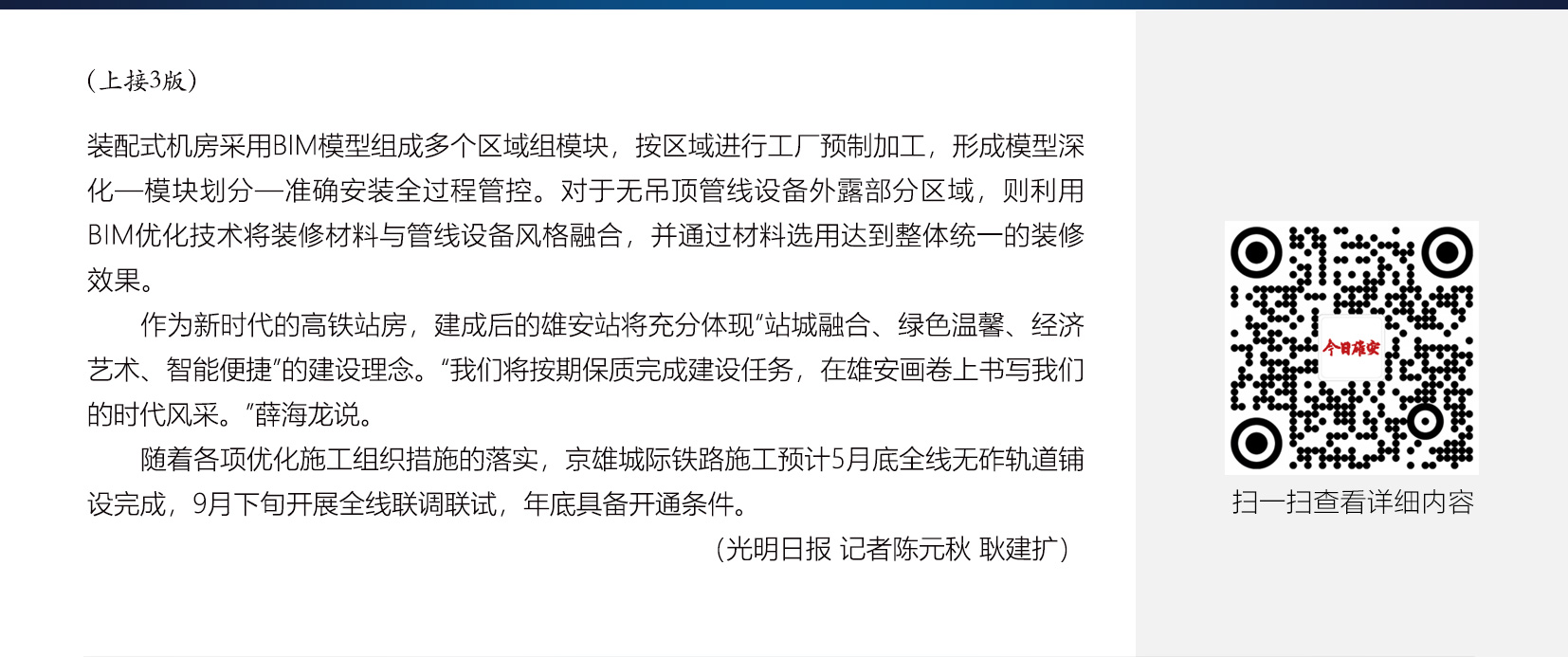 （上接3版）

装配式机房采用BIM模型组成多个区域组模块，按区域进行工厂预制加工，形成模型深化—模块划分—准确安装全过程管控。对于无吊顶管线设备外露部分区域，则利用BIM优化技术将装修材料与管线设备风格融合，并通过材料选用达到整体统一的装修效果。

作为新时代的高铁站房，建成后的雄安站将充分体现“站城融合、绿色温馨、经济艺术、智能便捷”的建设理念。“我们将按期保质完成建设任务，在雄安画卷上书写我们的时代风采。”薛海龙说。

随着各项优化施工组织措施的落实，京雄城际铁路施工预计5月底全线无砟轨道铺设完成，9月下旬开展全线联调联试，年底具备开通条件。

（光明日报 记者陈元秋 耿建扩）

今日雄安

扫一扫查看详细内容